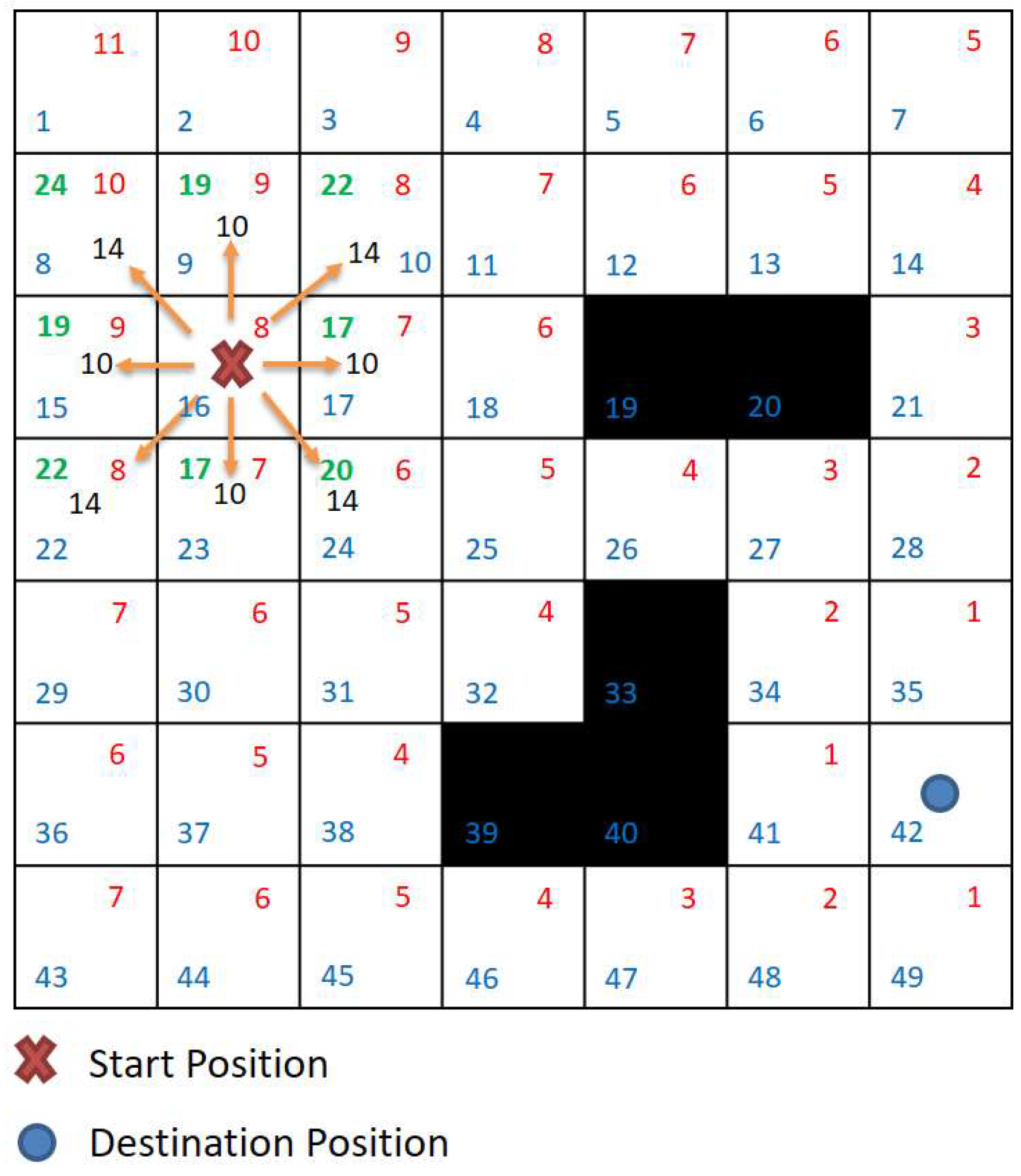 | | | | | | | |
|---|---|---|---|---|---|---|
| 11 1 | 10 2 | 9 3 | 8 4 | 7 5 | 6 6 | 5 7 |
| 24 10 14 8 | 19 9 10 9 | 22 8 14 10 | 7 11 | 6 12 | 5 13 | 4 14 |
| 19 9 10 15 | 8 16 | 17 7 10 17 | 6 18 | 19 | 20 | 3 21 |
| 22 8 14 22 | 17 7 10 23 | 20 6 14 24 | 5 25 | 4 26 | 3 27 | 2 28 |
| 7 29 | 6 30 | 5 31 | 4 32 | 33 | 2 34 | 1 35 |
| 6 36 | 5 37 | 4 38 | 39 | 40 | 1 41 | 42 |
| 7 43 | 6 44 | 5 45 | 4 46 | 3 47 | 2 48 | 1 49 |

Start Position

Destination Position